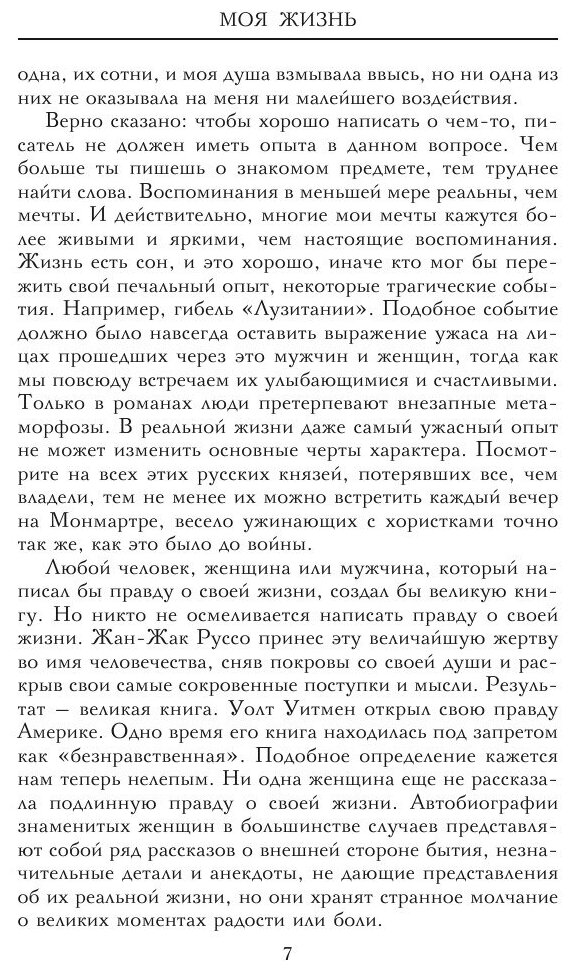 МОЯ ЖИЗНЬ

одна, их сотни, и моя душа взмывала ввысь, но ни одна из них не оказывала на меня ни малейшего воздействия.

Верно сказано: чтобы хорошо написать о чем-то, писатель не должен иметь опыта в данном вопросе. Чем больше ты пишешь о знакомом предмете, тем труднее найти слова. Воспоминания в меньшей мере реальны, чем мечты. И действительно, многие мои мечты кажутся более живыми и яркими, чем настоящие воспоминания. Жизнь есть сон, и это хорошо, иначе кто мог бы пережить свой печальный опыт, некоторые трагические события. Например, гибель «Лузитании». Подобное событие должно было навсегда оставить выражение ужаса на лицах прошедших через это мужчин и женщин, тогда как мы повсюду встречаем их улыбающимися и счастливыми. Только в романах люди претерпевают внезапные метаморфозы. В реальной жизни даже самый ужасный опыт не может изменить основные черты характера. Посмотрите на всех этих русских князей, потерявших все, чем владели, тем не менее их можно встретить каждый вечер на Монмартре, весело ужинающих с хористками точно так же, как это было до войны.

Любой человек, женщина или мужчина, который написал бы правду о своей жизни, создал бы великую книгу. Но никто не осмеливается написать правду о своей жизни. Жан-Жак Руссо принес эту величайшую жертву во имя человечества, сняв покровы со своей души и раскрыв свои самые сокровенные поступки и мысли. Результат — великая книга. Уолт Уитмен открыл свою правду Америке. Одно время его книга находилась под запретом как «безнравственная». Подобное определение кажется нам теперь нелепым. Ни одна женщина еще не рассказала подлинную правду о своей жизни. Автобиографии знаменитых женщин в большинстве случаев представляют собой ряд рассказов о внешней стороне бытия, незначительные детали и анекдоты, не дающие представления об их реальной жизни, но они хранят странное молчание о великих моментах радости или боли.

7